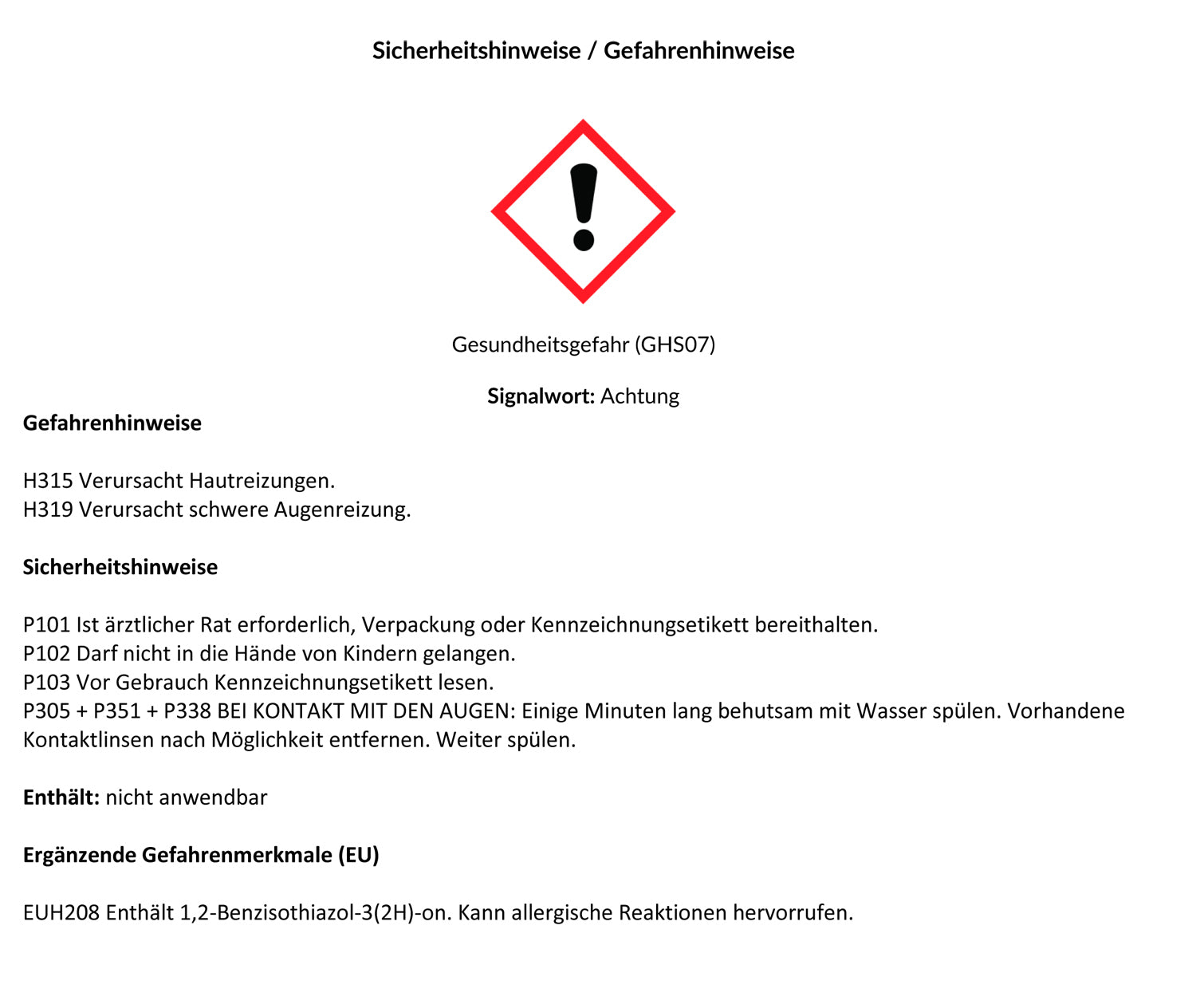 Sicherheitshinweise / Gefahrenhinweise

Gesundheitsgefahr (GHS07)

Signalwort: Achtung

Gefahrenhinweise

H315 Verursacht Hautreizungen.
H319 Verursacht schwere Augenreizung.

Sicherheitshinweise

P101 Ist ärztlicher Rat erforderlich, Verpackung oder Kennzeichnungsetikett bereithalten.
P102 Darf nicht in die Hände von Kindern gelangen.
P103 Vor Gebrauch Kennzeichnungsetikett lesen.
P305 + P351 + P338 BEI KONTAKT MIT DEN AUGEN: Einige Minuten lang behutsam mit Wasser spülen. Vorhandene Kontaktlinsen nach Möglichkeit entfernen. Weiter spülen.

Enthält: nicht anwendbar

Ergänzende Gefahrenmerkmale (EU)

EUH208 Enthält 1,2-Benzisothiazol-3(2H)-on. Kann allergische Reaktionen hervorrufen.